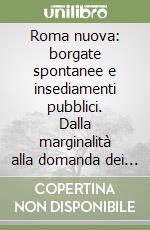 unilibro

Roma nuova: borgate spontanee e insediamenti pubblici. Dalla marginalità alla domanda dei...

COPERTINA NON DISPONIBILE